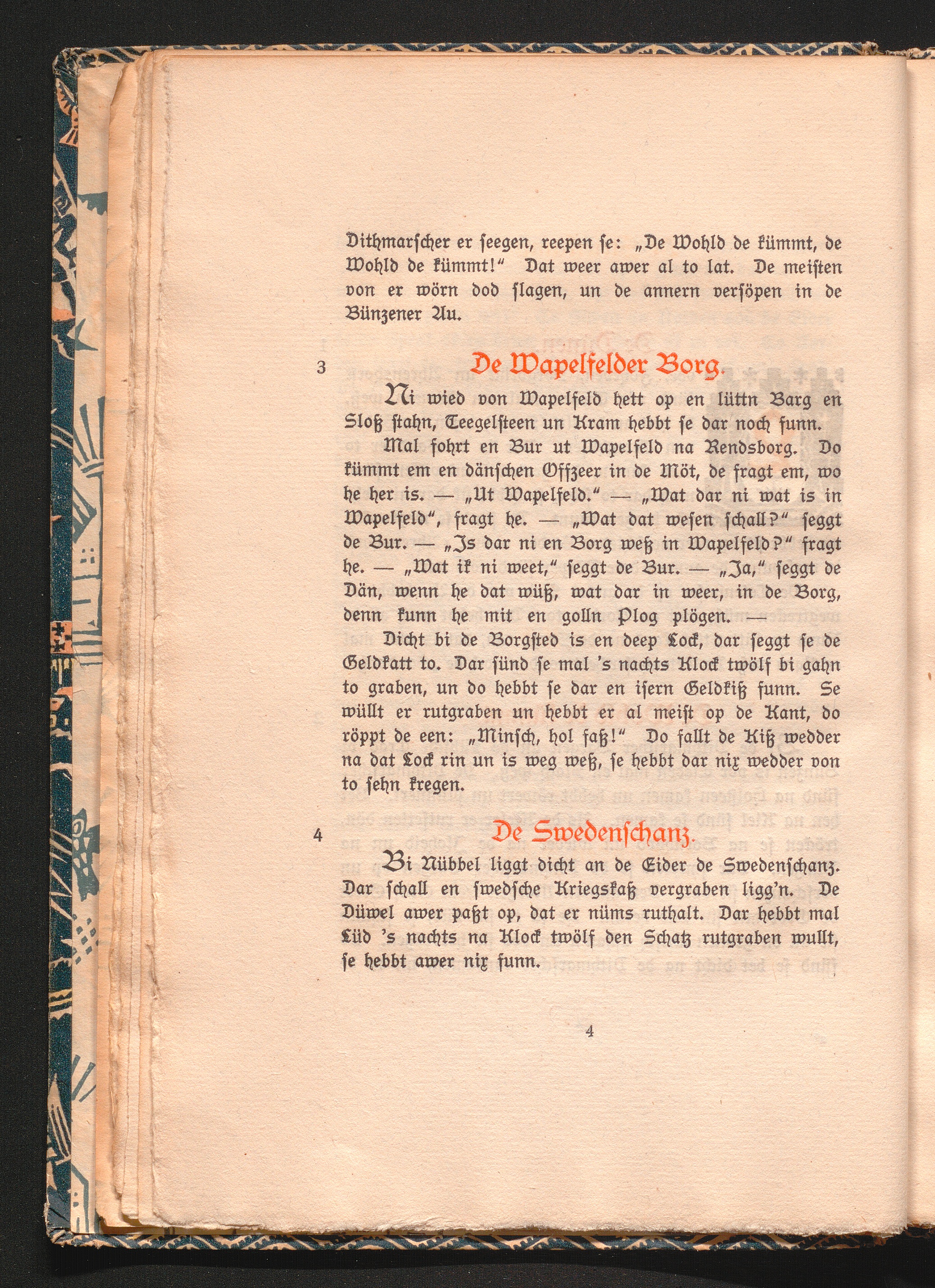 Dithmarscher er seegen, reepen se: „De Wohld de kümmt, de Wohld de kümmt!“ Dat weer awer al to lat. De meisten von er wörn dod slagen, un de annern versöpen in de Bünzener Au.

3

De Wapelfelder Borg.

Ni wied von Wapelfeld hett op en lüttn Barg en Sloß stahn, Teegelsteen un Kram hebbt se dar noch funn.

Mal fohrt en Bur ut Wapelfeld na Rendsborg. Do kümmt em en dänschen Offzeer in de Möt, de fragt em, wo he her is. — „Ut Wapelfeld.“ — „Wat dar ni wat is in Wapelfeld“, fragt he. — „Wat dat wesen schall?“ seggt de Bur. — „Is dar ni en Borg weß in Wapelfeld?“ fragt he. — „Wat ik ni weet,“ seggt de Bur. — „Ja,“ seggt de Dän, wenn he dat wüß, wat dar in weer, in de Borg, denn kunn he mit en golln Plog plögen. —

Dicht bi de Borgsted is en deep Lock, dar seggt se de Geldkatt to. Dar sünd se mal 's nachts Klock twölf bi gahn to graben, un do hebbt se dar en isern Geldkiß funn. Se wüllt er rutgraben un hebbt er al meist op de Kant, do röppt de een: „Minsch, hol faß!“ Do fallt de Kiß wedder na dat Lock rin un is weg weß, se hebbt dar nix wedder von to sehn kregen.

4

De Swedenschanz.

Bi Nübbel liggt dicht an de Eider de Swedenschanz. Dar schall en swedsche Kriegskaß vergraben ligg'n. De Düwel awer paßt op, dat er nüms ruthalt. Dar hebbt mal Lüd 's nachts na Klock twölf den Schatz rutgraben wullt, se hebbt awer nix funn.

4